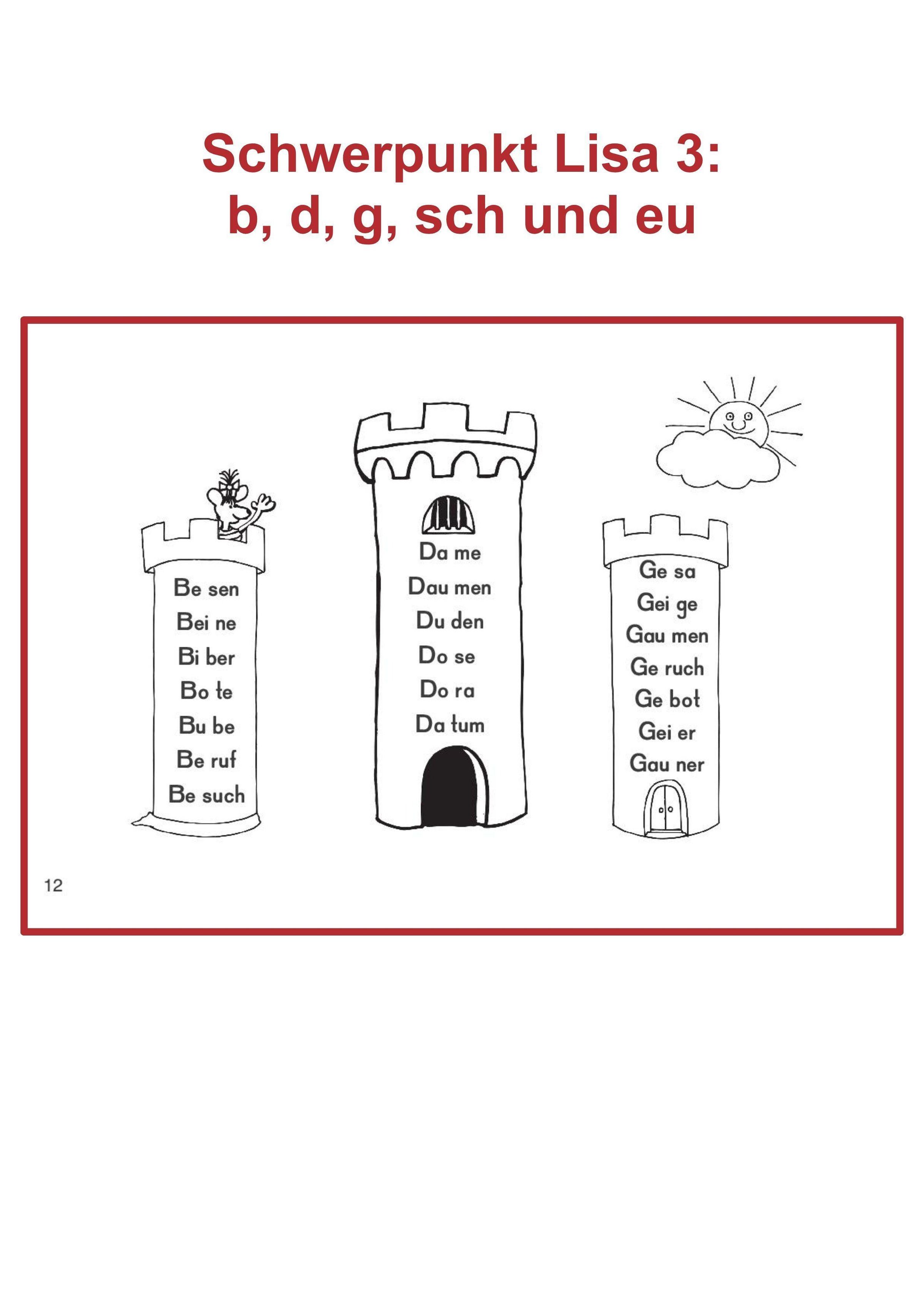 Schwerpunkt Lisa 3:
b, d, g, sch und eu

Be sen
Bei ne
Bi ber
Bo te
Bu be
Be ruf
Be such

Da me
Dau men
Du den
Do se
Do ra
Da tum

Ge sa
Gei ge
Gau men
Ge ruch
Ge bot
Gei er
Gau ner

12